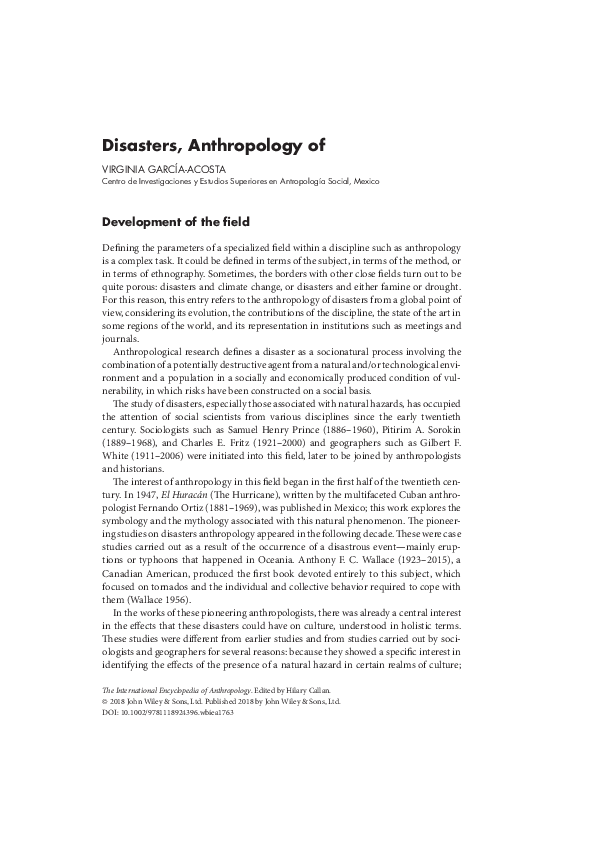 Disasters, Anthropology of

VIRGINIA GARCÍA-ACOSTA
Centro de Investigaciones y Estudios Superiores en Antropología Social, Mexico

Development of the field

Defining the parameters of a specialized field within a discipline such as anthropology is a complex task. It could be defined in terms of the subject, in terms of the method, or in terms of ethnography. Sometimes, the borders with other close fields turn out to be quite porous: disasters and climate change, or disasters and either famine or drought. For this reason, this entry refers to the anthropology of disasters from a global point of view, considering its evolution, the contributions of the discipline, the state of the art in some regions of the world, and its representation in institutions such as meetings and journals.

Anthropological research defines a disaster as a socionatural process involving the combination of a potentially destructive agent from a natural and/or technological environment and a population in a socially and economically produced condition of vulnerability, in which risks have been constructed on a social basis.

The study of disasters, especially those associated with natural hazards, has occupied the attention of social scientists from various disciplines since the early twentieth century. Sociologists such as Samuel Henry Prince (1886–1960), Pitirim A. Sorokin (1889–1968), and Charles E. Fritz (1921–2000) and geographers such as Gilbert F. White (1911–2006) were initiated into this field, later to be joined by anthropologists and historians.

The interest of anthropology in this field began in the first half of the twentieth century. In 1947, El Huracán (The Hurricane), written by the multifaceted Cuban anthropologist Fernando Ortiz (1881–1969), was published in Mexico; this work explores the symbology and the mythology associated with this natural phenomenon. The pioneering studies on disasters anthropology appeared in the following decade. These were case studies carried out as a result of the occurrence of a disastrous event—mainly eruptions or typhoons that happened in Oceania. Anthony F. C. Wallace (1923–2015), a Canadian American, produced the first book devoted entirely to this subject, which focused on tornados and the individual and collective behavior required to cope with them (Wallace 1956).

In the works of these pioneering anthropologists, there was already a central interest in the effects that these disasters could have on culture, understood in holistic terms. These studies were different from earlier studies and from studies carried out by sociologists and geographers for several reasons: because they showed a specific interest in identifying the effects of the presence of a natural hazard in certain realms of culture;

The International Encyclopedia of Anthropology. Edited by Hilary Callan.
© 2018 John Wiley & Sons, Ltd. Published 2018 by John Wiley & Sons, Ltd.
DOI: 10.1002/9781118924396.wbiea1763